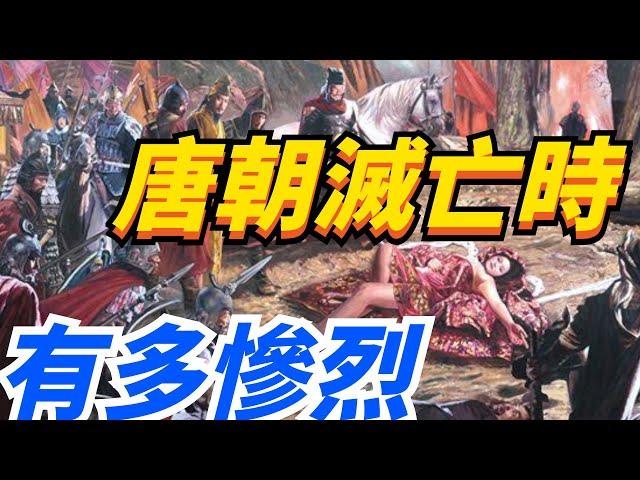 唐朝滅亡時
有多慘烈